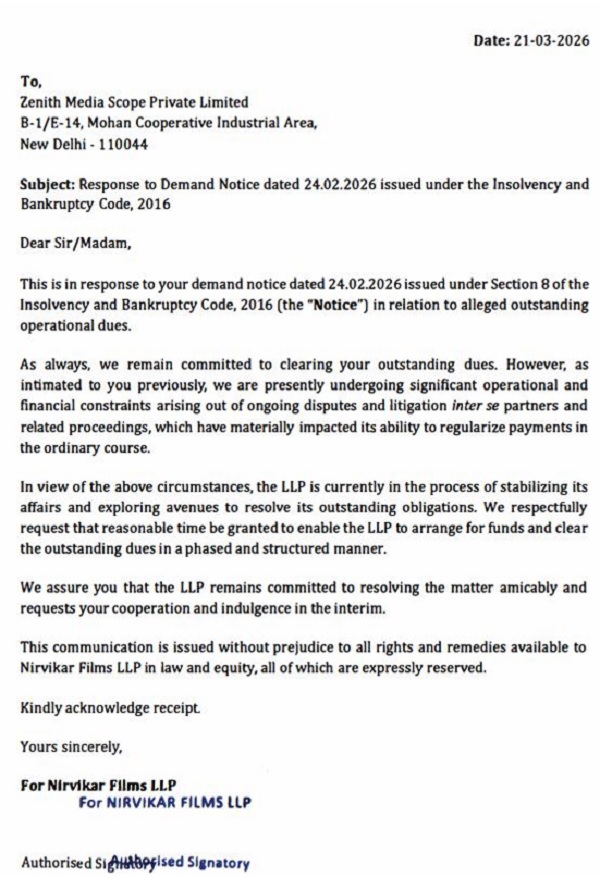 Date: 21-03-2026

To,
Zenith Media Scope Private Limited
B-1/E-14, Mohan Cooperative Industrial Area,
New Delhi - 110044

Subject: Response to Demand Notice dated 24.02.2026 issued under the Insolvency and Bankruptcy Code, 2016

Dear Sir/Madam,

This is in response to your demand notice dated 24.02.2026 issued under Section 8 of the Insolvency and Bankruptcy Code, 2016 (the "Notice") in relation to alleged outstanding operational dues.

As always, we remain committed to clearing your outstanding dues. However, as intimated to you previously, we are presently undergoing significant operational and financial constraints arising out of ongoing disputes and litigation inter se partners and related proceedings, which have materially impacted its ability to regularize payments in the ordinary course.

In view of the above circumstances, the LLP is currently in the process of stabilizing its affairs and exploring avenues to resolve its outstanding obligations. We respectfully request that reasonable time be granted to enable the LLP to arrange for funds and clear the outstanding dues in a phased and structured manner.

We assure you that the LLP remains committed to resolving the matter amicably and requests your cooperation and indulgence in the interim.

This communication is issued without prejudice to all rights and remedies available to Nirvikar Films LLP in law and equity, all of which are expressly reserved.

Kindly acknowledge receipt.

Yours sincerely,

For Nirvikar Films LLP
For NIRVIKAR FILMS LLP

Authorised Signatory
Authorised Signatory